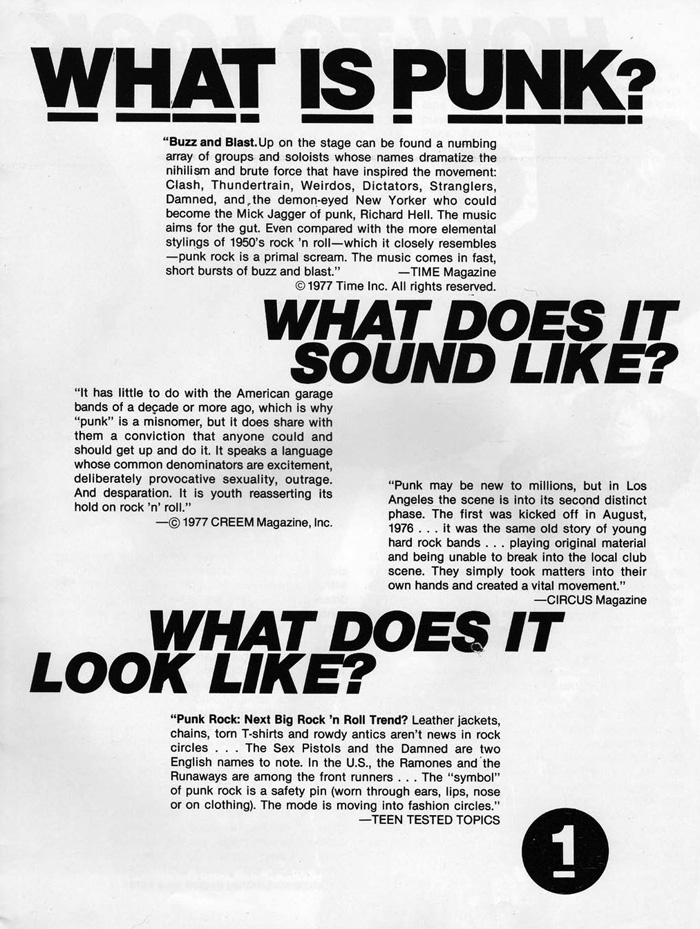 WHAT IS PUNK?

"Buzz and Blast. Up on the stage can be found a numbing array of groups and soloists whose names dramatize the nihilism and brute force that have inspired the movement: Clash, Thundertrain, Weirdos, Dictators, Stranglers, Damned, and the demon-eyed New Yorker who could become the Mick Jagger of punk, Richard Hell. The music aims for the gut. Even compared with the more elemental stylings of 1950's rock 'n roll—which it closely resembles—punk rock is a primal scream. The music comes in fast, short bursts of buzz and blast." —TIME Magazine
© 1977 Time Inc. All rights reserved.

WHAT DOES IT SOUND LIKE?

"It has little to do with the American garage bands of a decade or more ago, which is why "punk" is a misnomer, but it does share with them a conviction that anyone could and should get up and do it. It speaks a language whose common denominators are excitement, deliberately provocative sexuality, outrage. And desparation. It is youth reasserting its hold on rock 'n' roll."
—© 1977 CREEM Magazine, Inc.

"Punk may be new to millions, but in Los Angeles the scene is into its second distinct phase. The first was kicked off in August, 1976 . . . it was the same old story of young hard rock bands . . . playing original material and being unable to break into the local club scene. They simply took matters into their own hands and created a vital movement."
—CIRCUS Magazine

WHAT DOES IT LOOK LIKE?

"Punk Rock: Next Big Rock 'n Roll Trend? Leather jackets, chains, torn T-shirts and rowdy antics aren't news in rock circles . . . The Sex Pistols and the Damned are two English names to note. In the U.S., the Ramones and the Runaways are among the front runners . . . The "symbol" of punk rock is a safety pin (worn through ears, lips, nose or on clothing). The mode is moving into fashion circles."
—TEEN TESTED TOPICS

1